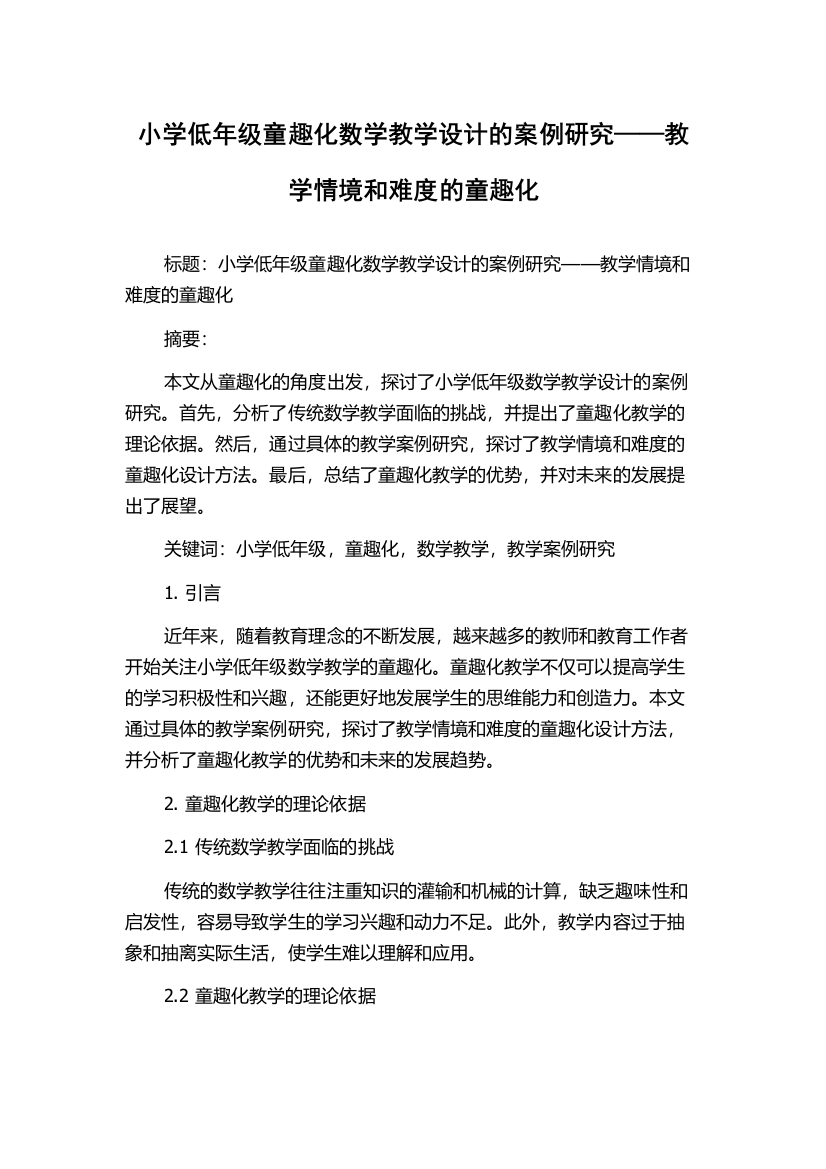 小学低年级童趣化数学教学设计的案例研究——教学情境和难度的童趣化

标题：小学低年级童趣化数学教学设计的案例研究——教学情境和难度的童趣化

摘要：

本文从童趣化的角度出发，探讨了小学低年级数学教学设计的案例研究。首先，分析了传统数学教学面临的挑战，并提出了童趣化教学的理论依据。然后，通过具体的教学案例研究，探讨了教学情境和难度的童趣化设计方法。最后，总结了童趣化教学的优势，并对未来的发展提出了展望。

关键词：小学低年级，童趣化，数学教学，教学案例研究

1. 引言

近年来，随着教育理念的不断发展，越来越多的教师和教育工作者开始关注小学低年级数学教学的童趣化。童趣化教学不仅可以提高学生的学习积极性和兴趣，还能更好地发展学生的思维能力和创造力。本文通过具体的教学案例研究，探讨了教学情境和难度的童趣化设计方法，并分析了童趣化教学的优势和未来的发展趋势。

2. 童趣化教学的理论依据

2.1 传统数学教学面临的挑战

传统的数学教学往往注重知识的灌输和机械的计算，缺乏趣味性和启发性，容易导致学生的学习兴趣和动力不足。此外，教学内容过于抽象和抽离实际生活，使学生难以理解和应用。

2.2 童趣化教学的理论依据